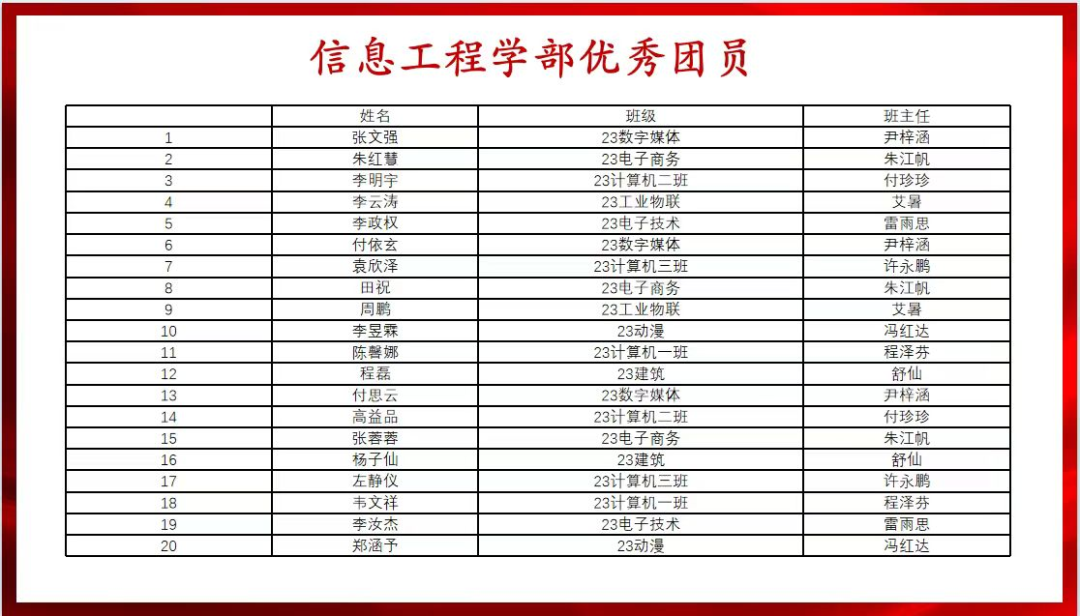 信息工程学部优秀团员

|  | 姓名 | 班级 | 班主任 |
|---|---|---|---|
| 1 | 张文强 | 23数字媒体 | 尹梓涵 |
| 2 | 朱红慧 | 23电子商务 | 朱江帆 |
| 3 | 李明宇 | 23计算机二班 | 付珍珍 |
| 4 | 李云涛 | 23工业物联 | 艾暑 |
| 5 | 李政权 | 23电子技术 | 雷雨思 |
| 6 | 付依玄 | 23数字媒体 | 尹梓涵 |
| 7 | 袁欣泽 | 23计算机三班 | 许永鹏 |
| 8 | 田祝 | 23电子商务 | 朱江帆 |
| 9 | 周鹏 | 23工业物联 | 艾暑 |
| 10 | 李昱霖 | 23动漫 | 冯红达 |
| 11 | 陈馨娜 | 23计算机一班 | 程泽芬 |
| 12 | 程磊 | 23建筑 | 舒仙 |
| 13 | 付思云 | 23数字媒体 | 尹梓涵 |
| 14 | 高益品 | 23计算机二班 | 付珍珍 |
| 15 | 张蓉蓉 | 23电子商务 | 朱江帆 |
| 16 | 杨子仙 | 23建筑 | 舒仙 |
| 17 | 左静仪 | 23计算机三班 | 许永鹏 |
| 18 | 韦文祥 | 23计算机一班 | 程泽芬 |
| 19 | 李汝杰 | 23电子技术 | 雷雨思 |
| 20 | 郑涵予 | 23动漫 | 冯红达 |